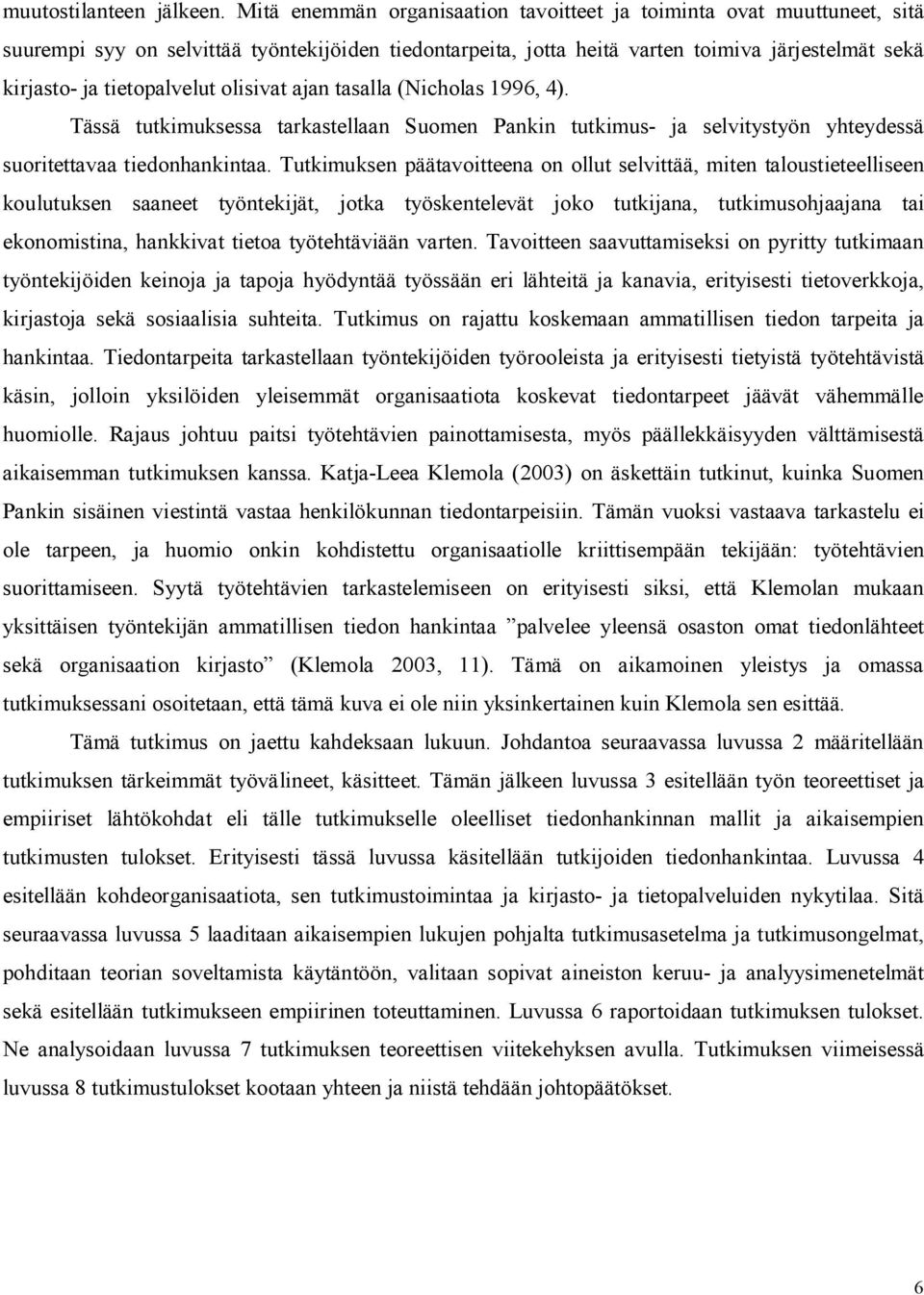 muutostilanteen jälkeen. Mitä enemmän organisaation tavoitteet ja toiminta ovat muuttuneet, sitä suurempi syy on selvittää työntekijöiden tiedontarpeita, jotta heitä varten toimiva järjestelmät sekä kirjasto- ja tietopalvelut olisivat ajan tasalla (Nicholas 1996, 4).

Tässä tutkimuksessa tarkastellaan Suomen Pankin tutkimus- ja selvitystyön yhteydessä suoritettavaa tiedonhankintaa. Tutkimuksen päätavoitteena on ollut selvittää, miten taloustieteelliseen koulutuksen saaneet työntekijät, jotka työskentelevät joko tutkijana, tutkimusohjaajana tai ekonomistina, hankkivat tietoa työtehtäviään varten. Tavoitteen saavuttamiseksi on pyritty tutkimaan työntekijöiden keinoja ja tapoja hyödyntää työssään eri lähteitä ja kanavia, erityisesti tietoverkkoja, kirjastoja sekä sosiaalisia suhteita. Tutkimus on rajattu koskemaan ammatillisen tiedon tarpeita ja hankintaa. Tiedontarpeita tarkastellaan työntekijöiden työrooleista ja erityisesti tietyistä työtehtävistä käsin, jolloin yksilöiden yleisemmät organisaatiota koskevat tiedontarpeet jäävät vähemmälle huomiolle. Rajaus johtuu paitsi työtehtävien painottamisesta, myös päällekkäisyyden välttämisestä aikaisemman tutkimuksen kanssa. Katja-Leea Klemola (2003) on äskettäin tutkinut, kuinka Suomen Pankin sisäinen viestintä vastaa henkilökunnan tiedontarpeisiin. Tämän vuoksi vastaava tarkastelu ei ole tarpeen, ja huomio onkin kohdistettu organisaatiolle kriittisempään tekijään: työtehtävien suorittamiseen. Syytä työtehtävien tarkastelemiseen on erityisesti siksi, että Klemolan mukaan yksittäisen työntekijän ammatillisen tiedon hankintaa ”palvelee yleensä osaston omat tiedonlähteet sekä organisaation kirjasto” (Klemola 2003, 11). Tämä on aikamoinen yleistys ja omassa tutkimuksessani osoitetaan, että tämä kuva ei ole niin yksinkertainen kuin Klemola sen esittää.

Tämä tutkimus on jaettu kahdeksaan lukuun. Johdantoa seuraavassa luvussa 2 määritellään tutkimuksen tärkeimmät työvälineet, käsitteet. Tämän jälkeen luvussa 3 esitellään työn teoreettiset ja empiiriset lähtökohdat eli tälle tutkimukselle oleelliset tiedonhankinnan mallit ja aikaisempien tutkimusten tulokset. Erityisesti tässä luvussa käsitellään tutkijoiden tiedonhankintaa. Luvussa 4 esitellään kohdeorganisaatiota, sen tutkimustoimintaa ja kirjasto- ja tietopalvelujen nykytilaa. Sitä seuraavassa luvussa 5 laaditaan aikaisempien lukujen pohjalta tutkimusasetelma ja tutkimusongelmat, pohditaan teorian soveltamista käytäntöön, valitaan sopivat aineiston keruu- ja analyysimenetelmät sekä esitellään tutkimukseen empiirinen toteuttaminen. Luvussa 6 raportoidaan tutkimuksen tulokset. Ne analysoidaan luvussa 7 tutkimuksen teoreettisen viitekehyksen avulla. Tutkimuksen viimeisessä luvussa 8 tutkimustulokset kootaan yhteen ja niistä tehdään johtopäätökset.

6